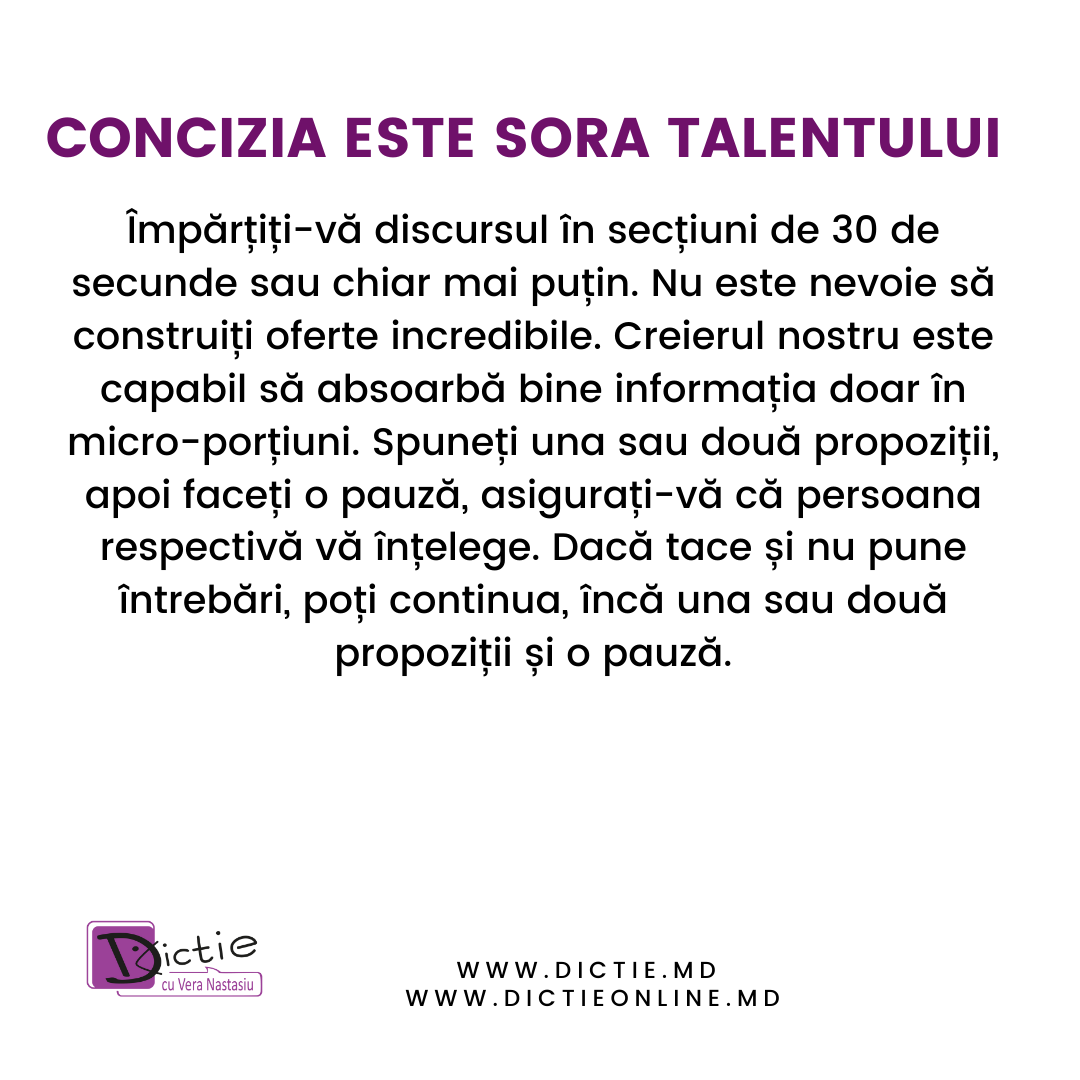 CONCIZIA ESTE SORA TALENTULUI

Împărțiți-vă discursul în secțiuni de 30 de secunde sau chiar mai puțin. Nu este nevoie să construiți oferte incredibile. Creierul nostru este capabil să absoarbă bine informația doar în micro-porțiuni. Spuneți una sau două propoziții, apoi faceți o pauză, asigurați-vă că persoana respectivă vă înțelege. Dacă tace și nu pune întrebări, poți continua, încă una sau două propoziții și o pauză.

Dictie
cu Vera Nastasiu

WWW.DICTIE.MD
WWW.DICTIEONLINE.MD